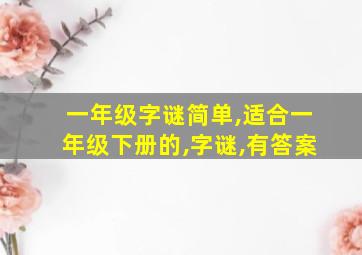 一年级字谜简单,适合一年级下册的,字谜,有答案